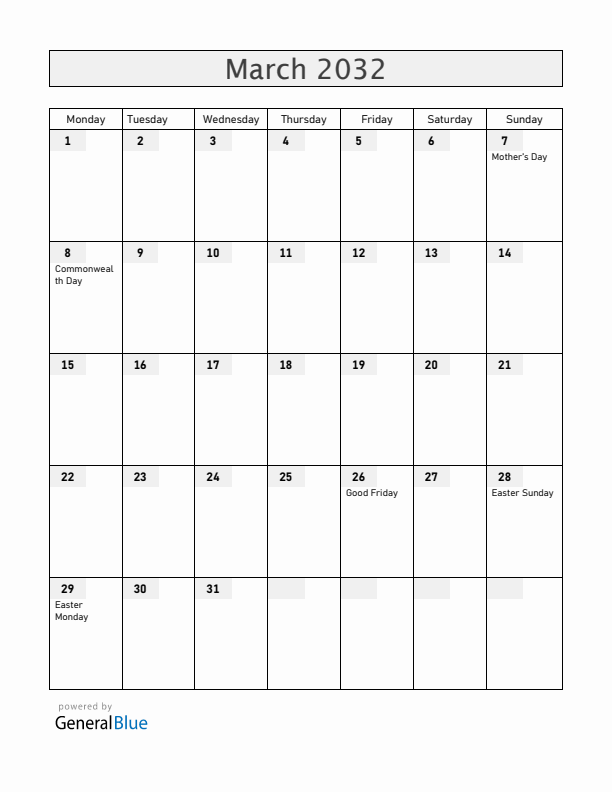 March 2032

| Monday | Tuesday | Wednesday | Thursday | Friday | Saturday | Sunday |
|---|---|---|---|---|---|---|
| 1 | 2 | 3 | 4 | 5 | 6 | 7 Mother's Day |
| 8 Commonwealth Day | 9 | 10 | 11 | 12 | 13 | 14 |
| 15 | 16 | 17 | 18 | 19 | 20 | 21 |
| 22 | 23 | 24 | 25 | 26 Good Friday | 27 | 28 Easter Sunday |
| 29 Easter Monday | 30 | 31 | | | | |

powered by
GeneralBlue